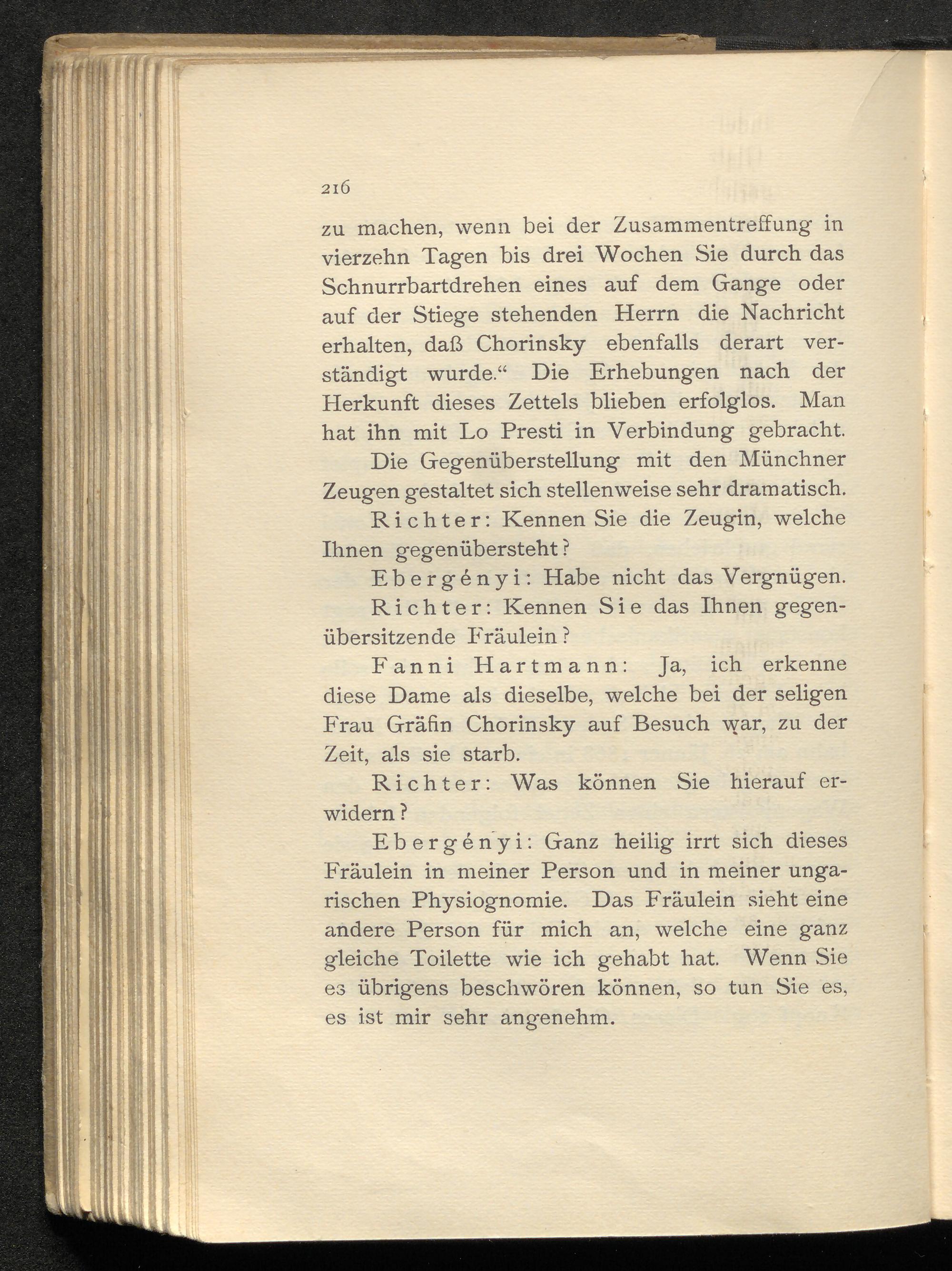 216

zu machen, wenn bei der Zusammentreffung in vierzehn Tagen bis drei Wochen Sie durch das Schnurrbartdrehen eines auf dem Gange oder auf der Stiege stehenden Herrn die Nachricht erhalten, daß Chorinsky ebenfalls derart verständigt wurde.“ Die Erhebungen nach der Herkunft dieses Zettels blieben erfolglos. Man hat ihn mit Lo Presti in Verbindung gebracht.

Die Gegenüberstellung mit den Münchner Zeugen gestaltet sich stellenweise sehr dramatisch.

Richter: Kennen Sie die Zeugin, welche Ihnen gegenübersteht?

Ebergényi: Habe nicht das Vergnügen.

Richter: Kennen Sie das Ihnen gegenübersitzende Fräulein?

Fanni Hartmann: Ja, ich erkenne diese Dame als dieselbe, welche bei der seligen Frau Gräfin Chorinsky auf Besuch war, zu der Zeit, als sie starb.

Richter: Was können Sie hierauf erwidern?

Ebergényi: Ganz heilig irrt sich dieses Fräulein in meiner Person und in meiner ungarischen Physiognomie. Das Fräulein sieht eine andere Person für mich an, welche eine ganz gleiche Toilette wie ich gehabt hat. Wenn Sie es übrigens beschwören können, so tun Sie es, es ist mir sehr angenehm.